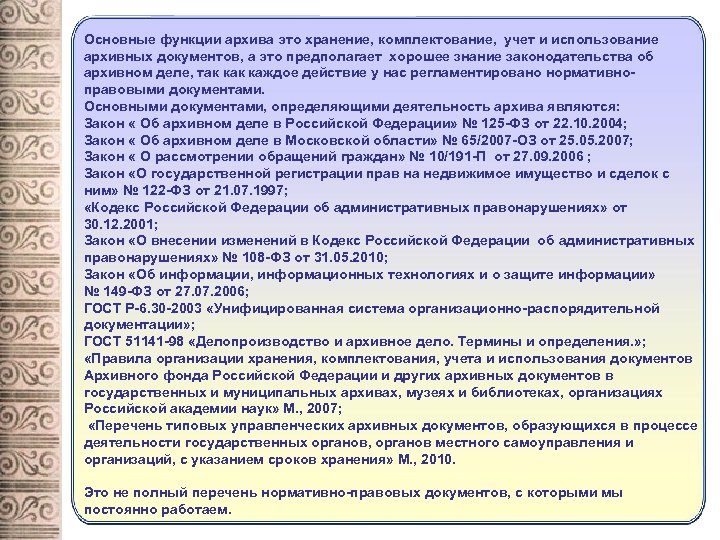 Основные функции архива это хранение, комплектование, учет и использование архивных документов, а это предполагает хорошее знание законодательства об архивном деле, так как каждое действие у нас регламентировано нормативно-правовыми документами.
Основными документами, определяющими деятельность архива являются:
Закон « Об архивном деле в Российской Федерации» № 125-ФЗ от 22.10.2004;
Закон « Об архивном деле в Московской области» № 65/2007-ОЗ от 25.05.2007;
Закон « О рассмотрении обращений граждан» № 10/191-П от 27.09.2006 ;
Закон «О государственной регистрации прав на недвижимое имущество и сделок с ним» № 122-ФЗ от 21.07.1997;
«Кодекс Российской Федерации об административных правонарушениях» от 30.12.2001;
Закон «О внесении изменений в Кодекс Российской Федерации об административных правонарушениях» № 108-ФЗ от 31.05.2010;
Закон «Об информации, информационных технологиях и о защите информации» № 149-ФЗ от 27.07.2006;
ГОСТ Р-6.30-2003 «Унифицированная система организационно-распорядительной документации»;
ГОСТ 51141-98 «Делопроизводство и архивное дело. Термины и определения.»;
«Правила организации хранения, комплектования, учета и использования документов Архивного фонда Российской Федерации и других архивных документов в государственных и муниципальных архивах, музеях и библиотеках, организациях Российской академии наук» М., 2007;
«Перечень типовых управленческих архивных документов, образующихся в процессе деятельности государственных органов, органов местного самоуправления и организаций, с указанием сроков хранения» М., 2010.

Это не полный перечень нормативно-правовых документов, с которыми мы постоянно работаем.